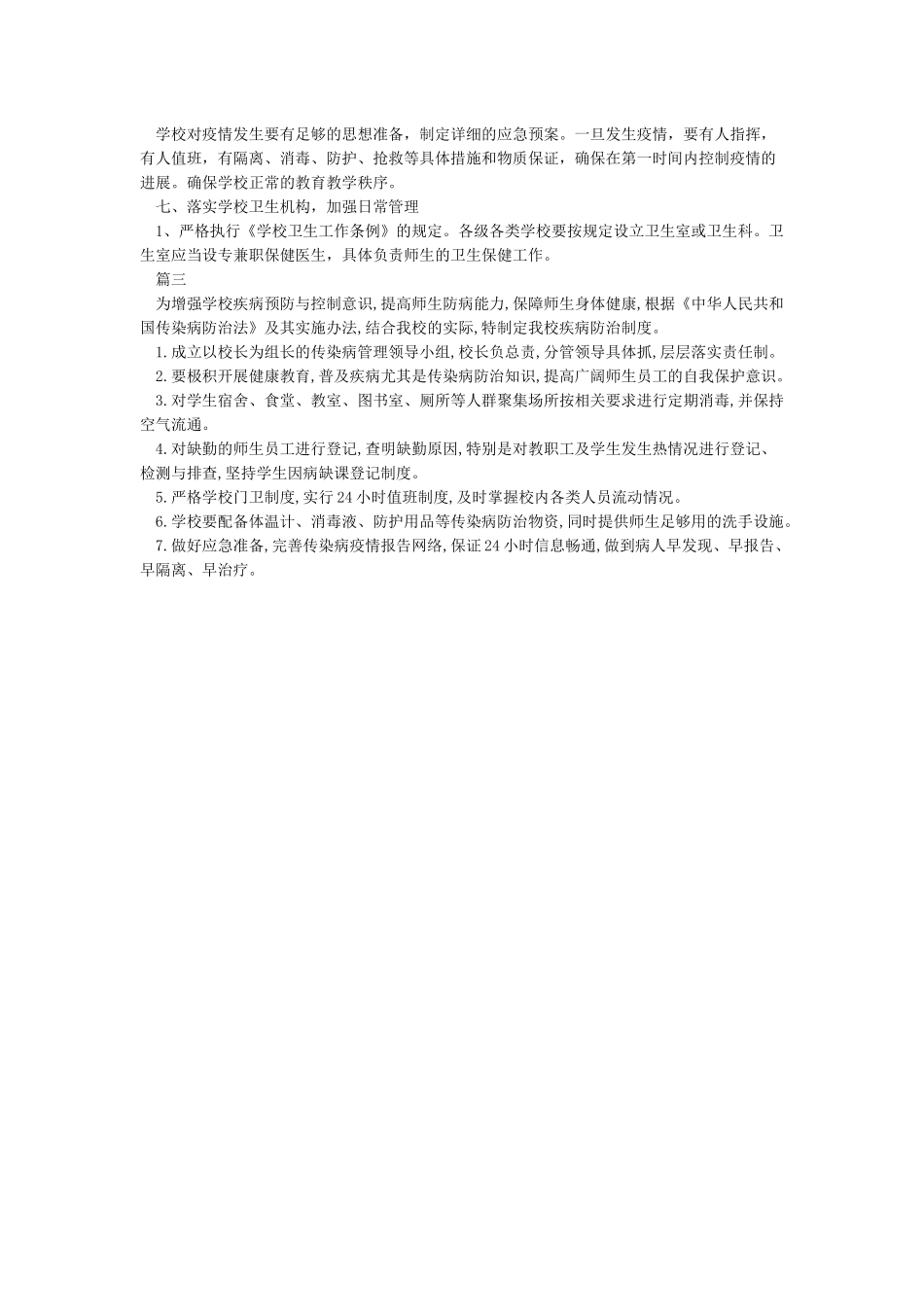 学校对疫情发生要有足够的思想准备，制定详细的应急预案。一旦发生疫情，要有人指挥，有人值班，有隔离、消毒、防护、抢救等具体措施和物质保证，确保在第一时间内控制疫情的进展。确保学校正常的教育教学秩序。

七、落实学校卫生机构，加强日常管理

1、严格执行《学校卫生工作条例》的规定。各级各类学校要按规定设立卫生室或卫生科。卫生室应当设专兼职保健医生，具体负责师生的卫生保健工作。

篇三

为增强学校疾病预防与控制意识,提高师生防病能力,保障师生身体健康,根据《中华人民共和国传染病防治法》及其实施办法,结合我校的实际,特制定我校疾病防治制度。

1.成立以校长为组长的传染病管理领导小组,校长负总责,分管领导具体抓,层层落实责任制。

2.要极积开展健康教育,普及疾病尤其是传染病防治知识,提高广阔师生员工的自我保护意识。

3.对学生宿舍、食堂、教室、图书室、厕所等人群聚集场所按相关要求进行定期消毒,并保持空气流通。

4.对缺勤的师生员工进行登记,查明缺勤原因,特别是对教职工及学生发生热情况进行登记、检测与排查,坚持学生因病缺课登记制度。

5.严格学校门卫制度,实行24小时值班制度,及时掌握校内各类人员流动情况。

6.学校要配备体温计、消毒液、防护用品等传染病防治物资,同时提供师生足够用的洗手设施。

7.做好应急准备,完善传染病疫情报告网络,保证24小时信息畅通,做到病人早发现、早报告、早隔离、早治疗。